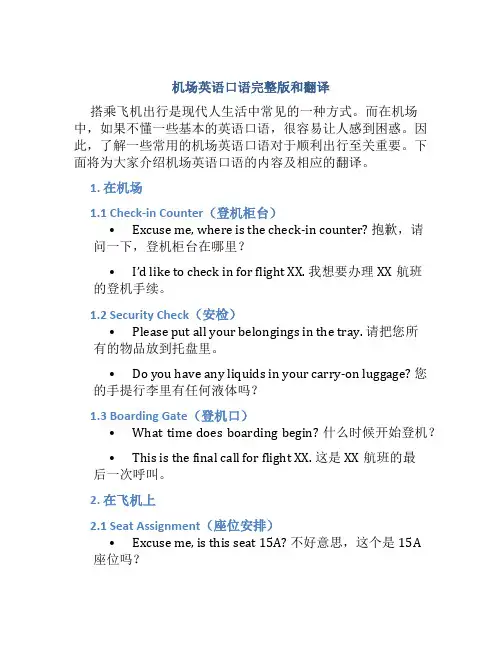 机场英语口语完整版和翻译

搭乘飞机出行是现代人生活中常见的一种方式。而在机场中，如果不懂一些基本的英语口语，很容易让人感到困惑。因此，了解一些常用的机场英语口语对于顺利出行至关重要。下面将为大家介绍机场英语口语的内容及相应的翻译。

1. 在机场

1.1 Check-in Counter（登机柜台）

• Excuse me, where is the check-in counter? 抱歉，请问一下，登机柜台在哪里？

• I'd like to check in for flight XX. 我想要办理 XX 航班的登机手续。

1.2 Security Check（安检）

• Please put all your belongings in the tray. 请把您所有的物品放到托盘里。

• Do you have any liquids in your carry-on luggage? 您的手提行李里有任何液体吗？

1.3 Boarding Gate（登机口）

• What time does boarding begin? 什么时候开始登机？

• This is the final call for flight XX. 这是 XX 航班的最后一次呼叫。

2. 在飞机上

2.1 Seat Assignment（座位安排）

• Excuse me, is this seat 15A? 不好意思，这个是 15A 座位吗？